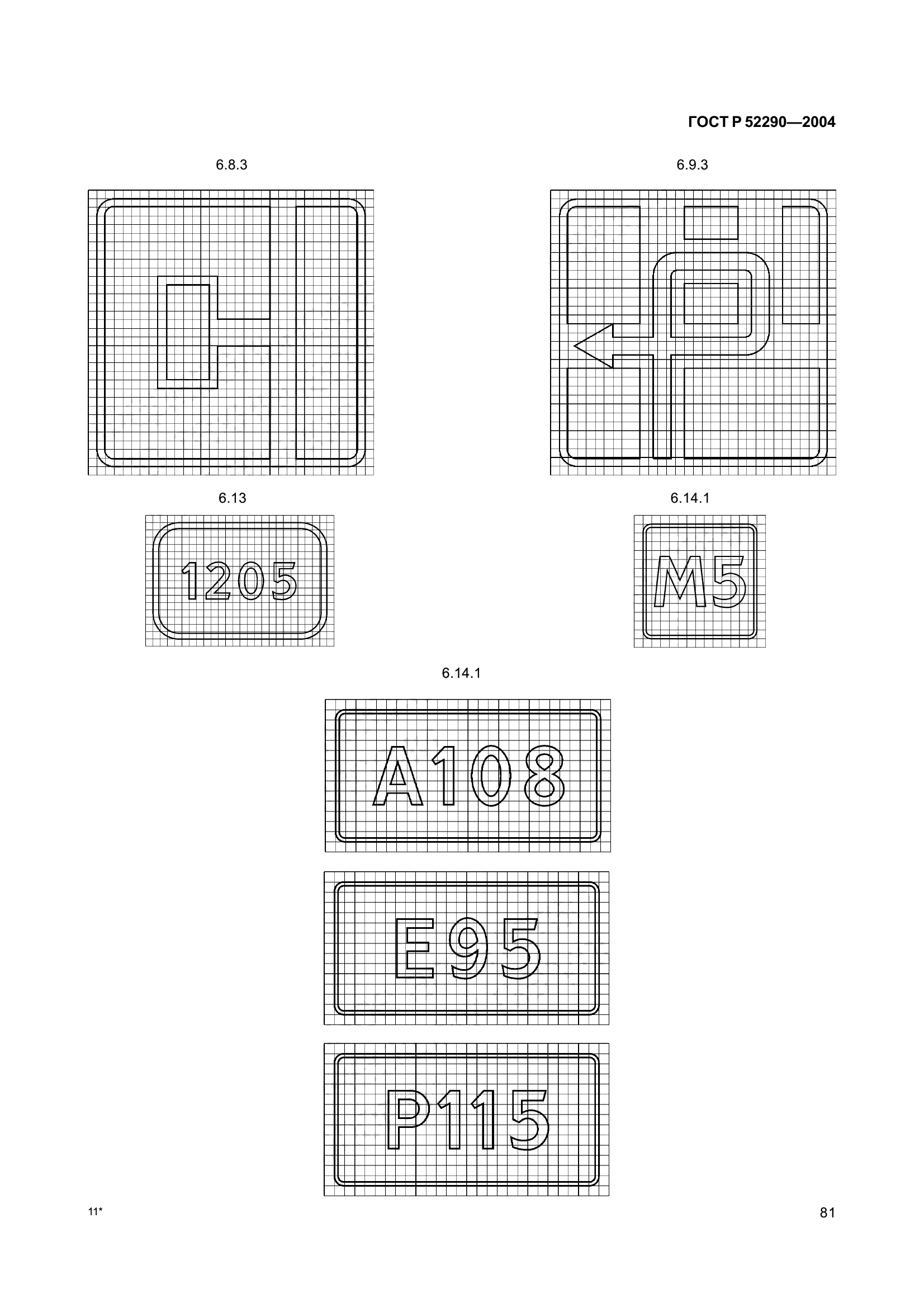 ГОСТ Р 52290—2004

6.8.3

6.9.3

6.13

1205

6.14.1

М5

6.14.1

А108

Е95

Р115

11*

81